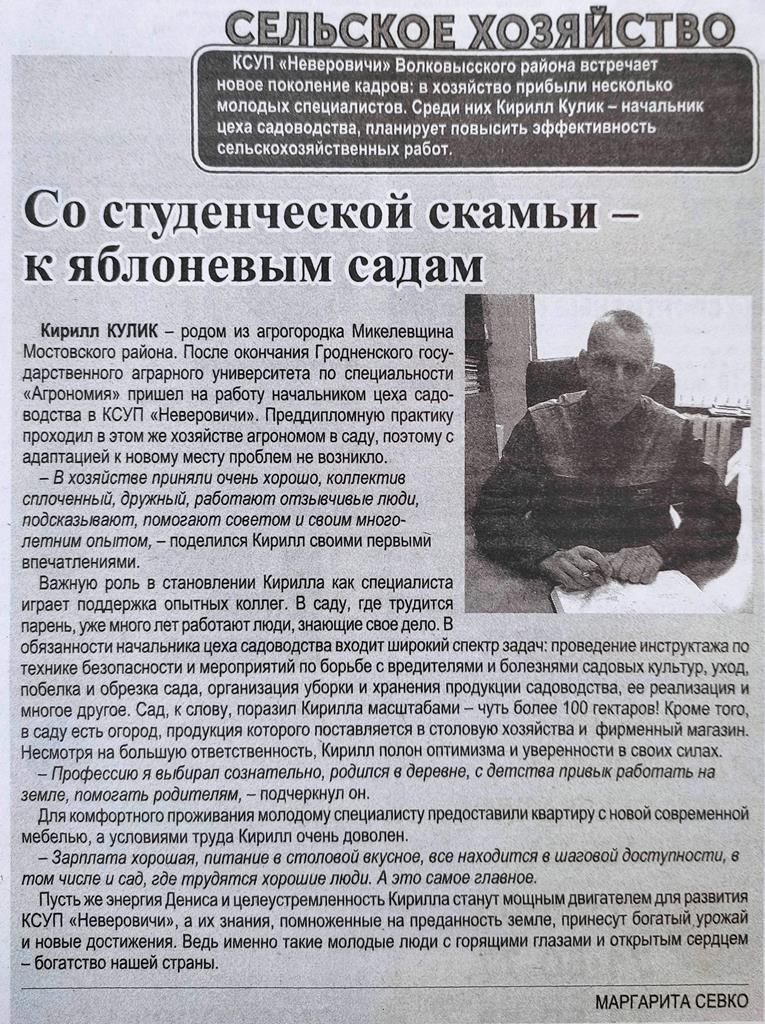 СЕЛЬСКОЕ ХОЗЯЙСТВО

КСУП «Неверовичи» Волковысского района встречает новое поколение кадров: в хозяйство прибыли несколько молодых специалистов. Среди них Кирилл Кулик – начальник цеха садоводства, планирует повысить эффективность сельскохозяйственных работ.

Со студенческой скамьи – к яблоневым садам

Кирилл КУЛИК – родом из агрогородка Микелевщина Мостовского района. После окончания Гродненского государственного аграрного университета по специальности «Агрономия» пришел на работу начальником цеха садоводства в КСУП «Неверовичи». Преддипломную практику проходил в этом же хозяйстве агрономом в саду, поэтому с адаптацией к новому месту проблем не возникло.

– В хозяйстве приняли очень хорошо, коллектив сплоченный, дружный, работают отзывчивые люди, подсказывают, помогают советом и своим многолетним опытом, – поделился Кирилл своими первыми впечатлениями.

Важную роль в становлении Кирилла как специалиста играет поддержка опытных коллег. В саду, где трудится парень, уже много лет работают люди, знающие свое дело. В обязанности начальника цеха садоводства входит широкий спектр задач: проведение инструктажа по технике безопасности и мероприятий по борьбе с вредителями и болезнями садовых культур, уход, побелка и обрезка сада, организация уборки и хранения продукции садоводства, ее реализация и многое другое. Сад, к слову, поразил Кирилла масштабами – чуть более 100 гектаров! Кроме того, в саду есть огород, продукция которого поставляется в столовую хозяйства и фирменный магазин. Несмотря на большую ответственность, Кирилл полон оптимизма и уверенности в своих силах.

– Профессию я выбирал сознательно, родился в деревне, с детства привык работать на земле, помогать родителям, – подчеркнул он.

Для комфортного проживания молодому специалисту предоставили квартиру с новой современной мебелью, а условиями труда Кирилл очень доволен.

– Зарплата хорошая, питание в столовой вкусное, все находится в шаговой доступности, в том числе и сад, где трудятся хорошие люди. А это самое главное.

Пусть же энергия Дениса и целеустремленность Кирилла станут мощным двигателем для развития КСУП «Неверовичи», а их знания, помноженные на преданность земле, принесут богатый урожай и новые достижения. Ведь именно такие молодые люди с горящими глазами и открытым сердцем – богатство нашей страны.

МАРГАРИТА СЕВКО